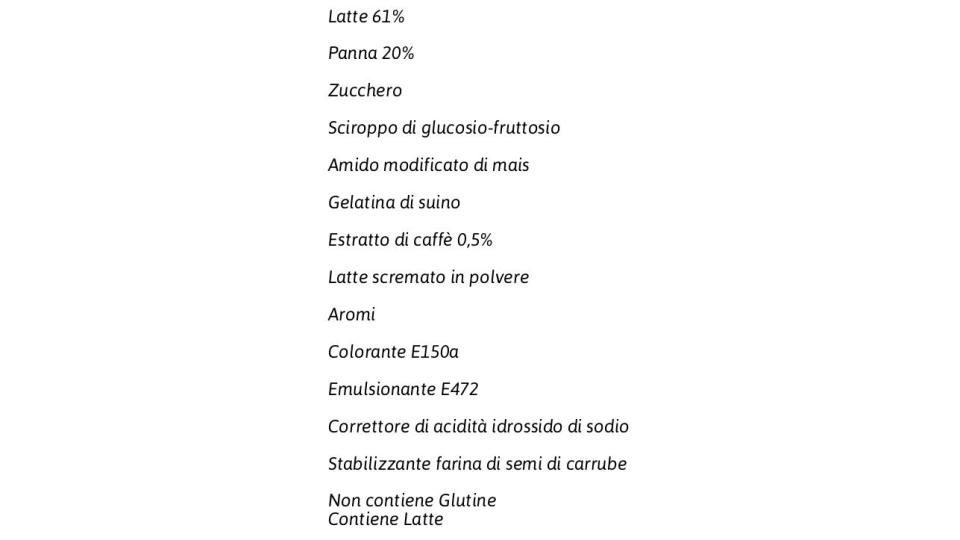 Latte 61%

Panna 20%

Zucchero

Sciroppo di glucosio-fruttosio

Amido modificato di mais

Gelatina di suino

Estratto di caffè 0,5%

Latte scremato in polvere

Aromi

Colorante E150a

Emulsionante E472

Correttore di acidità idrossido di sodio

Stabilizzante farina di semi di carrube

Non contiene Glutine
Contiene Latte